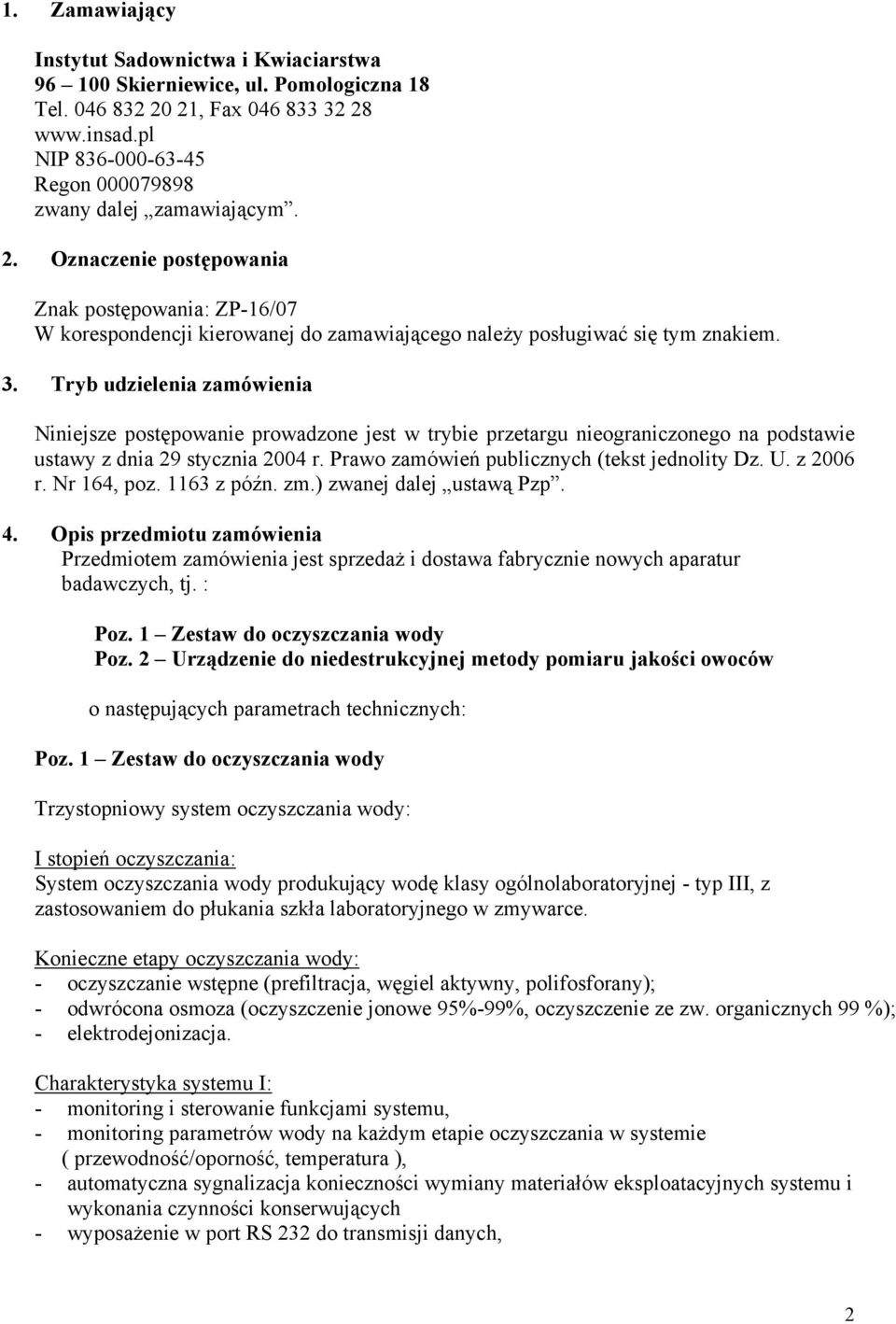 1. Zamawiający

Instytut Sadownictwa i Kwiaciarstwa
96 – 100 Skierniewice, ul. Pomologiczna 18
Tel. 046 832 20 21, Fax 046 833 32 28
www.insad.pl
NIP 836-000-63-45
Regon 000079898
zwany dalej „zamawiającym”.

2. Oznaczenie postępowania

Znak postępowania: ZP-16/07
W korespondencji kierowanej do zamawiającego należy posługiwać się tym znakiem.

3. Tryb udzielenia zamówienia

Niniejsze postępowanie prowadzone jest w trybie przetargu nieograniczonego na podstawie ustawy z dnia 29 stycznia 2004 r. Prawo zamówień publicznych (tekst jednolity Dz. U. z 2006 r. Nr 164, poz. 1163 z późn. zm.) zwanej dalej „ustawą Pzp”.

4. Opis przedmiotu zamówienia
Przedmiotem zamówienia jest sprzedaż i dostawa fabrycznie nowych aparatur badawczych, tj. :

Poz. 1 – Zestaw do oczyszczania wody
Poz. 2 – Urządzenie do niedestrukcyjnej metody pomiaru jakości owoców

o następujących parametrach technicznych:

Poz. 1 – Zestaw do oczyszczania wody

Trzystopniowy system oczyszczania wody:

I stopień oczyszczania:
System oczyszczania wody produkujący wodę klasy ogólnolaboratoryjnej - typ III, z zastosowaniem do płukania szkła laboratoryjnego w zmywarce.

Konieczne etapy oczyszczania wody:
- oczyszczanie wstępne (prefiltracja, węgiel aktywny, polifosforany);
- odwrócona osmoza (oczyszczenie jonowe 95%-99%, oczyszczenie ze zw. organicznych 99 %);
- elektrodejonizacja.

Charakterystyka systemu I:
- monitoring i sterowanie funkcjami systemu,
- monitoring parametrów wody na każdym etapie oczyszczania w systemie ( przewodność/oporność, temperatura ),
- automatyczna sygnalizacja konieczności wymiany materiałów eksploatacyjnych systemu i wykonania czynności konserwujących
- wyposażenie w port RS 232 do transmisji danych,

2